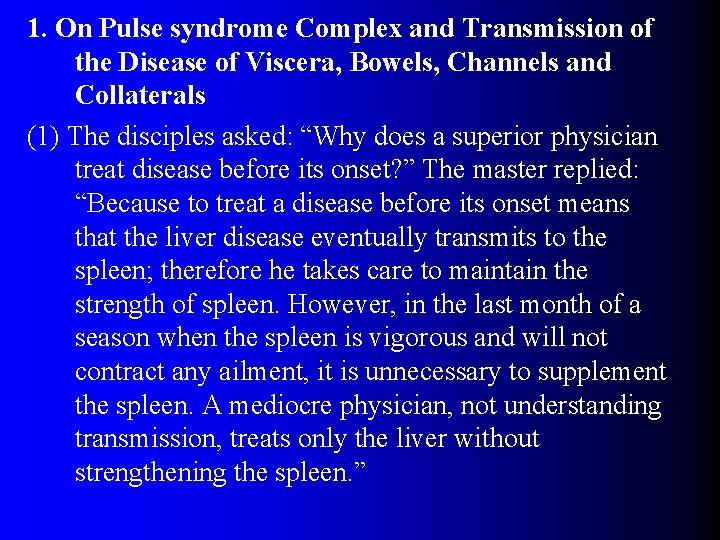 1. On Pulse syndrome Complex and Transmission of the Disease of Viscera, Bowels, Channels and Collaterals

(1) The disciples asked: “Why does a superior physician treat disease before its onset?” The master replied: “Because to treat a disease before its onset means that the liver disease eventually transmits to the spleen; therefore he takes care to maintain the strength of spleen. However, in the last month of a season when the spleen is vigorous and will not contract any ailment, it is unnecessary to supplement the spleen. A mediocre physician, not understanding transmission, treats only the liver without strengthening the spleen.”